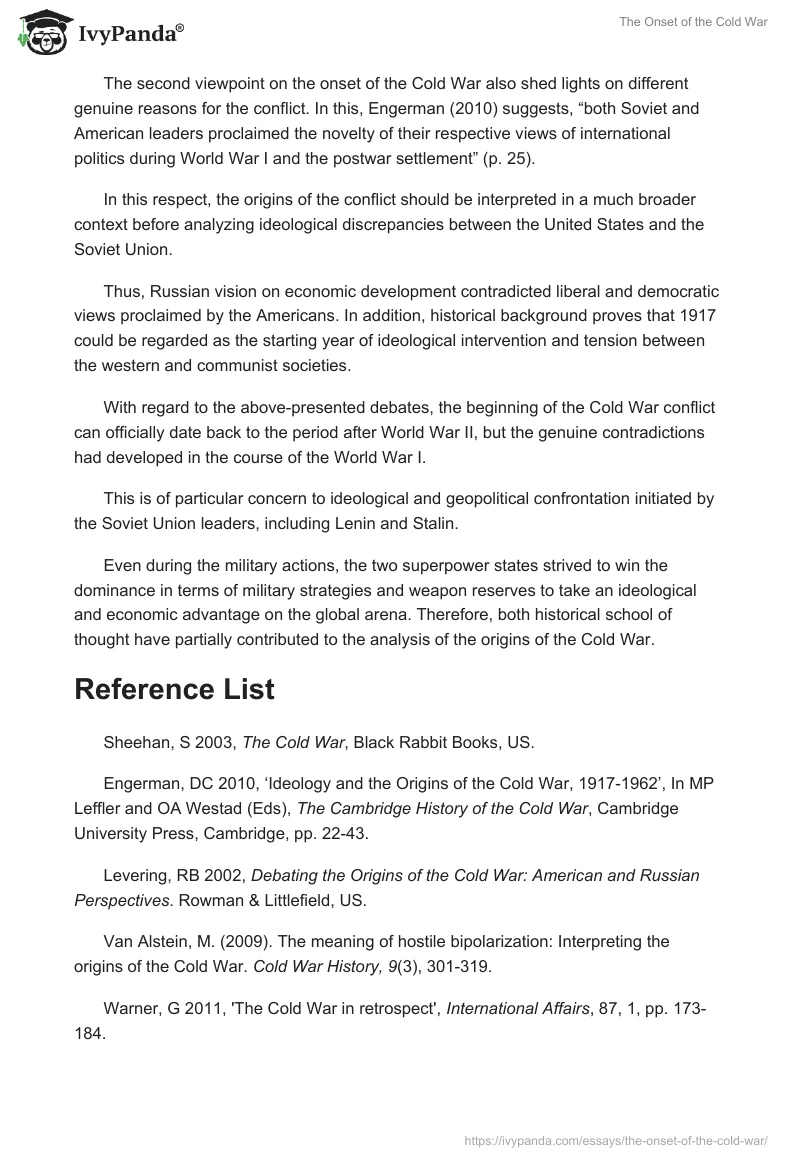 IvyPanda®

The Onset of the Cold War

The second viewpoint on the onset of the Cold War also shed lights on different genuine reasons for the conflict. In this, Engerman (2010) suggests, “both Soviet and American leaders proclaimed the novelty of their respective views of international politics during World War I and the postwar settlement” (p. 25).

In this respect, the origins of the conflict should be interpreted in a much broader context before analyzing ideological discrepancies between the United States and the Soviet Union.

Thus, Russian vision on economic development contradicted liberal and democratic views proclaimed by the Americans. In addition, historical background proves that 1917 could be regarded as the starting year of ideological intervention and tension between the western and communist societies.

With regard to the above-presented debates, the beginning of the Cold War conflict can officially date back to the period after World War II, but the genuine contradictions had developed in the course of the World War I.

This is of particular concern to ideological and geopolitical confrontation initiated by the Soviet Union leaders, including Lenin and Stalin.

Even during the military actions, the two superpower states strived to win the dominance in terms of military strategies and weapon reserves to take an ideological and economic advantage on the global arena. Therefore, both historical school of thought have partially contributed to the analysis of the origins of the Cold War.

Reference List

Sheehan, S 2003, The Cold War, Black Rabbit Books, US.

Engerman, DC 2010, ‘Ideology and the Origins of the Cold War, 1917-1962’, In MP Leffler and OA Westad (Eds), The Cambridge History of the Cold War, Cambridge University Press, Cambridge, pp. 22-43.

Levering, RB 2002, Debating the Origins of the Cold War: American and Russian Perspectives. Rowman & Littlefield, US.

Van Alstein, M. (2009). The meaning of hostile bipolarization: Interpreting the origins of the Cold War. Cold War History, 9(3), 301-319.

Warner, G 2011, 'The Cold War in retrospect', International Affairs, 87, 1, pp. 173-184.

https://ivypanda.com/essays/the-onset-of-the-cold-war/